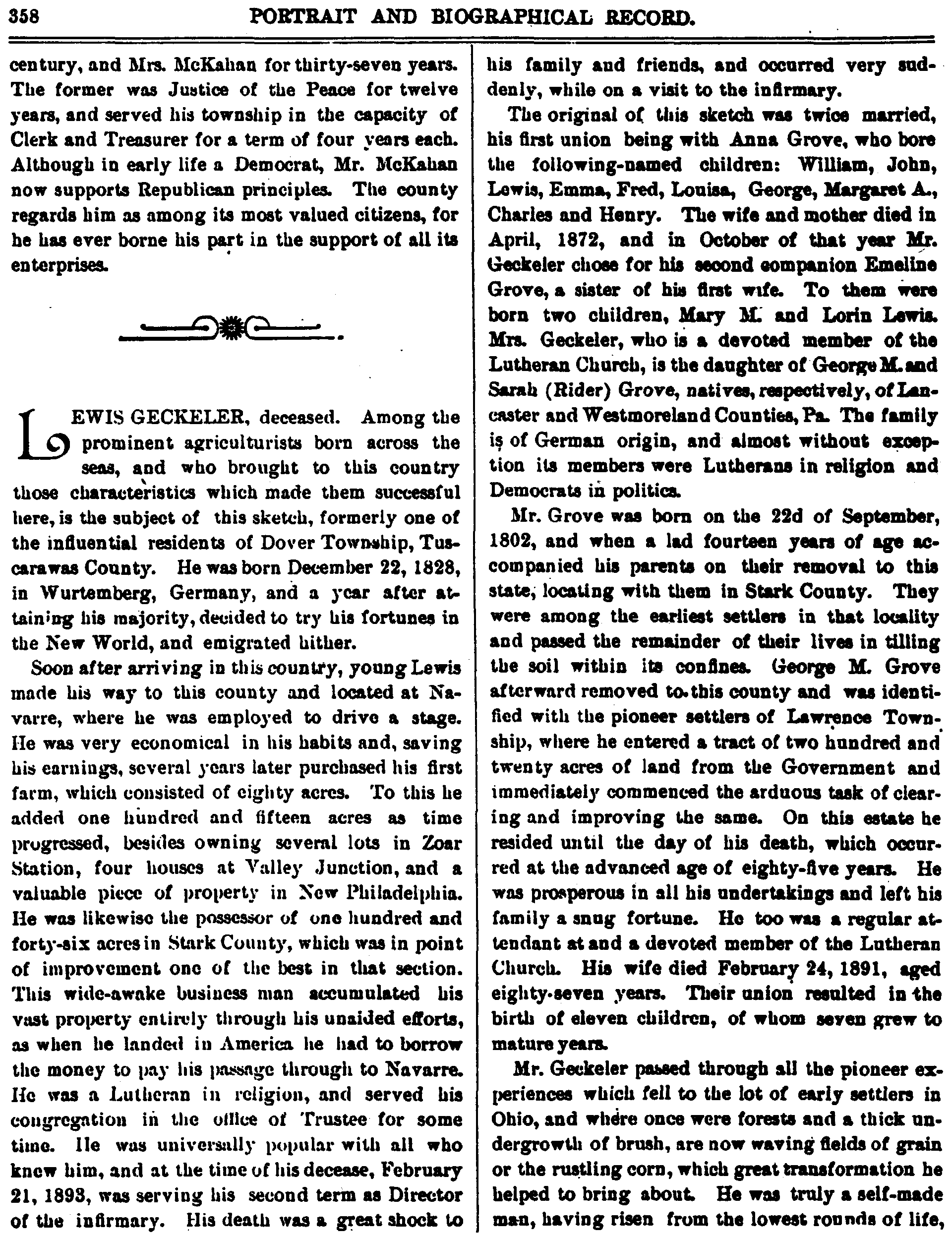 358 PORTRAIT AND BIOGRAPHICAL RECORD.

century, and Mrs. McKahan for thirty-seven years. The former was Justice of the Peace for twelve years, and served his township in the capacity of Clerk and Treasurer for a term of four years each. Although in early life a Democrat, Mr. McKahan now supports Republican principles. The county regards him as among its most valued citizens, for he has ever borne his part in the support of all its enterprises.

LEWIS GECKELER, deceased. Among the prominent agriculturists born across the seas, and who brought to this country those characteristics which made them successful here, is the subject of this sketch, formerly one of the influential residents of Dover Township, Tuscarawas County. He was born December 22, 1828, in Wurtemberg, Germany, and a year after attaining his majority, decided to try his fortunes in the New World, and emigrated hither.

Soon after arriving in this country, young Lewis made his way to this county and located at Navarre, where he was employed to drive a stage. He was very economical in his habits and, saving his earnings, several years later purchased his first farm, which consisted of eighty acres. To this he added one hundred and fifteen acres as time progressed, besides owning several lots in Zoar Station, four houses at Valley Junction, and a valuable piece of property in New Philadelphia. He was likewise the possessor of one hundred and forty-six acres in Stark County, which was in point of improvement one of the best in that section. This wide-awake business man accumulated his vast property entirely through his unaided efforts, as when he landed in America he had to borrow the money to pay his passage through to Navarre. He was a Lutheran in religion, and served his congregation in the office of Trustee for some time. He was universally popular with all who knew him, and at the time of his decease, February 21, 1893, was serving his second term as Director of the infirmary. His death was a great shock to his family and friends, and occurred very suddenly, while on a visit to the infirmary.

The original of this sketch was twice married, his first union being with Anna Grove, who bore the following-named children: William, John, Lewis, Emma, Fred, Louisa, George, Margaret A., Charles and Henry. The wife and mother died in April, 1872, and in October of that year Mr. Geckeler chose for his second companion Emeline Grove, a sister of his first wife. To them were born two children, Mary M. and Lorin Lewis. Mrs. Geckeler, who is a devoted member of the Lutheran Church, is the daughter of George M. and Sarah (Rider) Grove, natives, respectively, of Lancaster and Westmoreland Counties, Pa. The family is of German origin, and almost without exception its members were Lutherans in religion and Democrats in politics.

Mr. Grove was born on the 22d of September, 1802, and when a lad fourteen years of age accompanied his parents on their removal to this state, locating with them in Stark County. They were among the earliest settlers in that locality and passed the remainder of their lives in tilling the soil within its confines. George M. Grove afterward removed to this county and was identified with the pioneer settlers of Lawrence Township, where he entered a tract of two hundred and twenty acres of land from the Government and immediately commenced the arduous task of clearing and improving the same. On this estate he resided until the day of his death, which occurred at the advanced age of eighty-five years. He was prosperous in all his undertakings and left his family a snug fortune. He too was a regular attendant at and a devoted member of the Lutheran Church. His wife died February 24, 1891, aged eighty-seven years. Their union resulted in the birth of eleven children, of whom seven grew to mature years.

Mr. Geckeler passed through all the pioneer experiences which fell to the lot of early settlers in Ohio, and where once were forests and a thick undergrowth of brush, are now waving fields of grain or the rustling corn, which great transformation he helped to bring about. He was truly a self-made man, having risen from the lowest rounds of life,